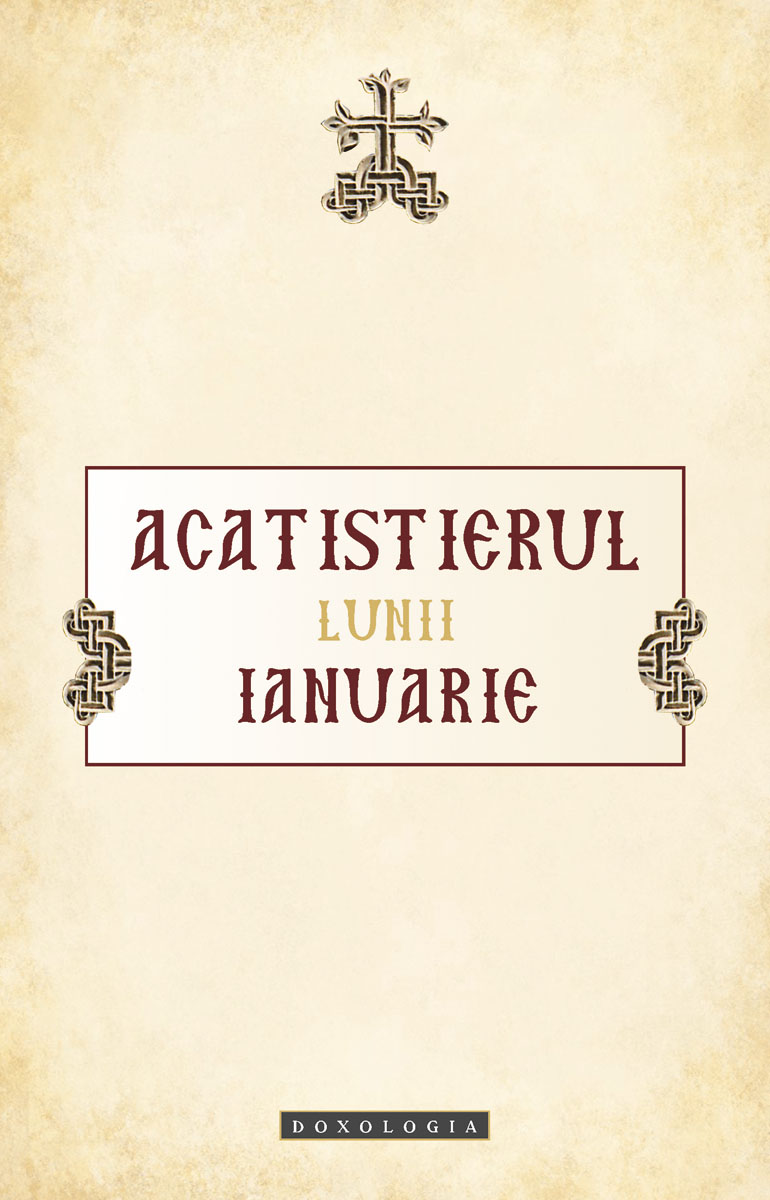 ACATISTIERUL
LUNII
IANUARIE

DOXOLOGIA